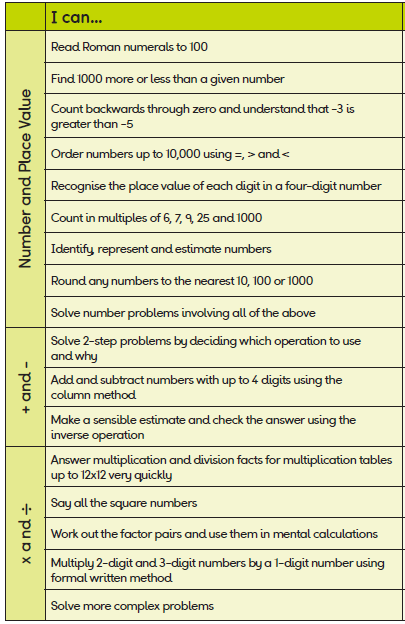 | | I can... |
|---|---|
| Number and Place Value | Read Roman numerals to 100 |
| | Find 1000 more or less than a given number |
| | Count backwards through zero and understand that -3 is greater than -5 |
| | Order numbers up to 10,000 using =, > and < |
| | Recognise the place value of each digit in a four-digit number |
| | Count in multiples of 6, 7, 9, 25 and 1000 |
| | Identify, represent and estimate numbers |
| | Round any numbers to the nearest 10, 100 or 1000 |
| | Solve number problems involving all of the above |
| + and - | Solve 2-step problems by deciding which operation to use and why |
| | Add and subtract numbers with up to 4 digits using the column method |
| | Make a sensible estimate and check the answer using the inverse operation |
| x and ÷ | Answer multiplication and division facts for multiplication tables up to 12x12 very quickly |
| | Say all the square numbers |
| | Work out the factor pairs and use them in mental calculations |
| | Multiply 2-digit and 3-digit numbers by a 1-digit number using formal written method |
| | Solve more complex problems |